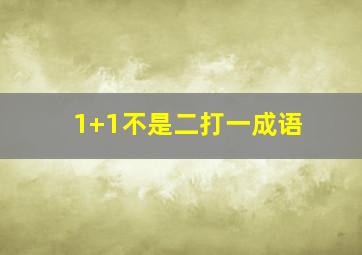 1+1不是二打一成语